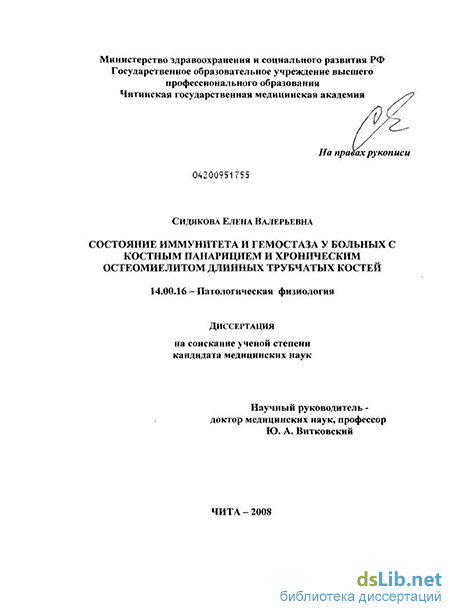 Министерство здравоохранения и социального развития РФ
Государственное образовательное учреждение высшего профессионального образования
Читинская государственная медицинская академия

На правах рукописи

04200951755

Сидякова Елена Валерьевна

СОСТОЯНИЕ ИММУНИТЕТА И ГЕМОСТАЗА У БОЛЬНЫХ С КОСТНЫМ ПАНАРИЦИЕМ И ХРОНИЧЕСКИМ ОСТЕОМИЕЛИТОМ ДЛИННЫХ ТРУБЧАТЫХ КОСТЕЙ

14.00.16 – Патологическая физиология

Диссертация

на соискание ученой степени кандидата медицинских наук

Научный руководитель - доктор медицинских наук, профессор Ю. А. Витковский

ЧИТА – 2008

dsLib.net
библиотека диссертаций